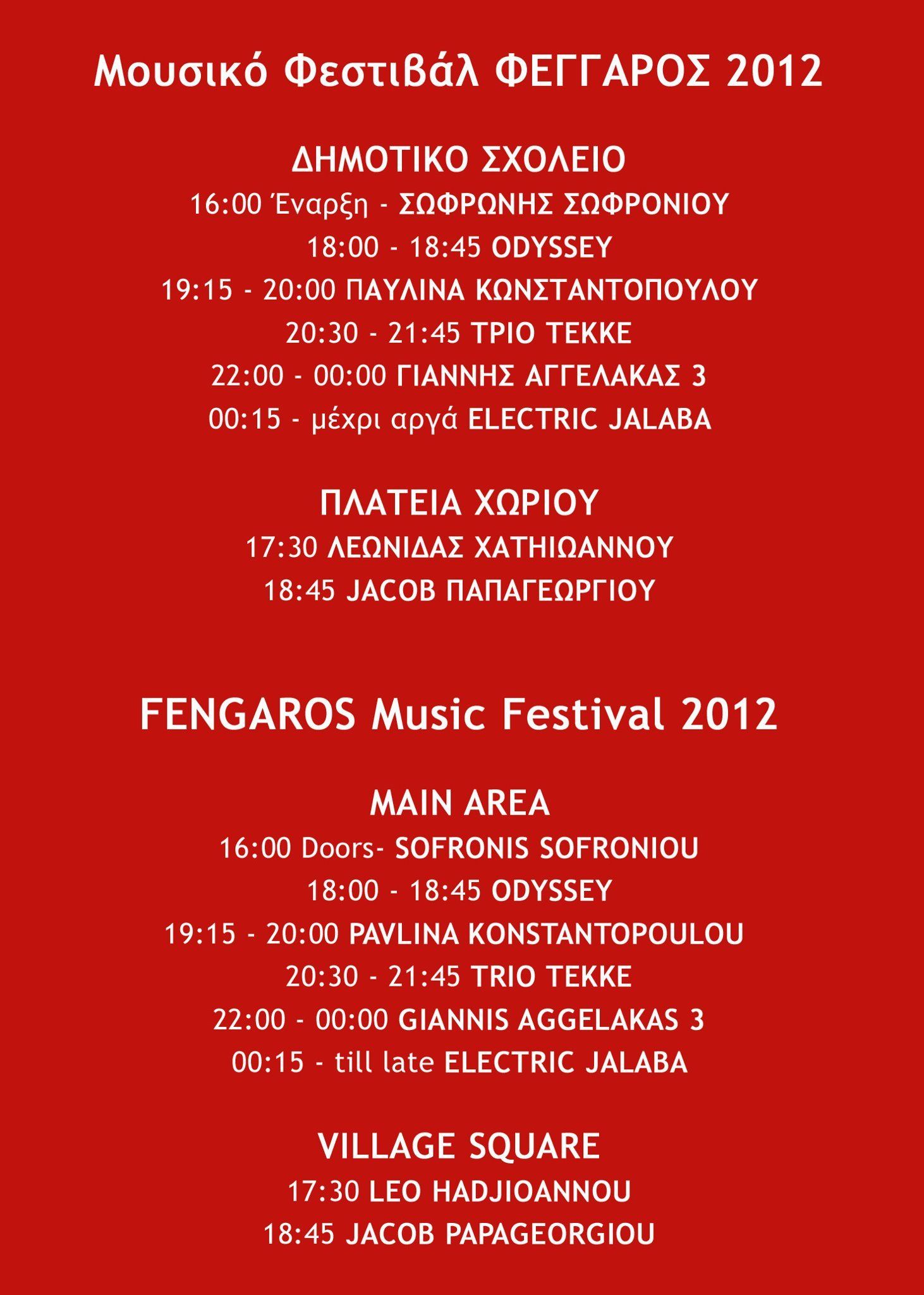 Μουσικό Φεστιβάλ ΦΕΓΓΑΡΟΣ 2012

ΔΗΜΟΤΙΚΟ ΣΧΟΛΕΙΟ

16:00 Έναρξη - ΣΩΦΡΩΝΗΣ ΣΩΦΡΟΝΙΟΥ

18:00 - 18:45 ODYSSEY

19:15 - 20:00 ΠΑΥΛΙΝΑ ΚΩΝΣΤΑΝΤΟΠΟΥΛΟΥ

20:30 - 21:45 ΤΡΙΟ ΤΕΚΚΕ

22:00 - 00:00 ΓΙΑΝΝΗΣ ΑΓΓΕΛΑΚΑΣ 3

00:15 - μέχρι αργά ELECTRIC JALABA

ΠΛΑΤΕΙΑ ΧΩΡΙΟΥ

17:30 ΛΕΩΝΙΔΑΣ ΧΑΤΗΙΩΑΝΝΟΥ

18:45 JACOB ΠΑΠΑΓΕΩΡΓΙΟΥ

FENGAROS Music Festival 2012

MAIN AREA

16:00 Doors- SOFRONIS SOFRONIOU

18:00 - 18:45 ODYSSEY

19:15 - 20:00 PAVLINA KONSTANTOPOULOU

20:30 - 21:45 TRIO TEKKE

22:00 - 00:00 GIANNIS AGGELAKAS 3

00:15 - till late ELECTRIC JALABA

VILLAGE SQUARE

17:30 LEO HADJIOANNOU

18:45 JACOB PAPAGEORGIOU